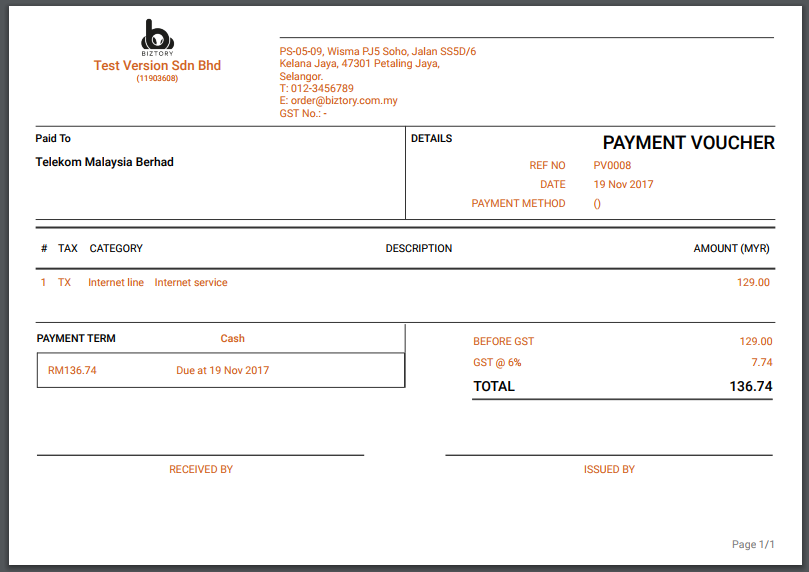 BIZTORY
Test Version Sdn Bhd
(11903608)

PS-05-09, Wisma PJ5 Soho, Jalan SS5D/6
Kelana Jaya, 47301 Petaling Jaya,
Selangor.
T: 012-3456789
E: order@biztory.com.my
GST No.: -

Paid To

Telekom Malaysia Berhad

DETAILS

PAYMENT VOUCHER

REF NO PV0008
DATE 19 Nov 2017
PAYMENT METHOD ()

| # | TAX | CATEGORY | DESCRIPTION | AMOUNT (MYR) |
|---|---|---|---|---|
| 1 | TX | Internet line | Internet service | 129.00 |

PAYMENT TERM Cash

RM136.74 Due at 19 Nov 2017

BEFORE GST 129.00
GST @ 6% 7.74
TOTAL 136.74

RECEIVED BY

ISSUED BY

Page 1/1